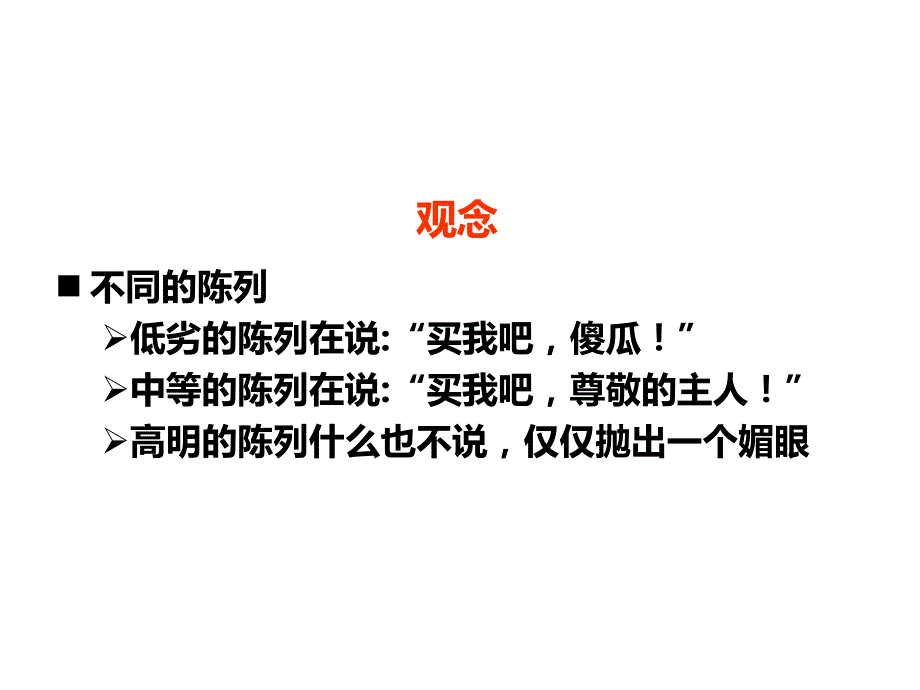 观念

■ 不同的陈列

➢低劣的陈列在说:“买我吧，傻瓜！”

➢中等的陈列在说:“买我吧，尊敬的主人！”

➢高明的陈列什么也不说，仅仅抛出一个媚眼